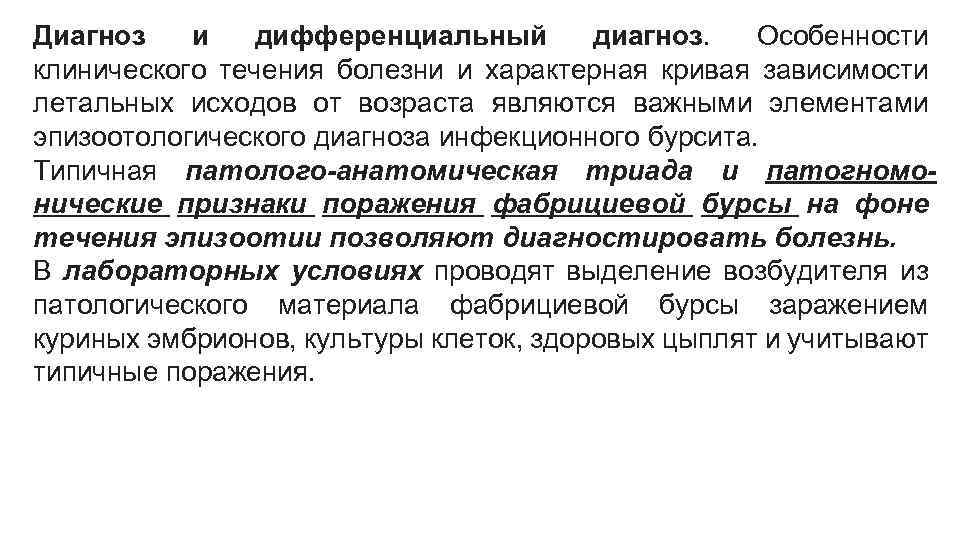 Диагноз и дифференциальный диагноз. Особенности клинического течения болезни и характерная кривая зависимости летальных исходов от возраста являются важными элементами эпизоотологического диагноза инфекционного бурсита.
Типичная патолого-анатомическая триада и патогномонические признаки поражения фабрициевой бурсы на фоне течения эпизоотии позволяют диагностировать болезнь.
В лабораторных условиях проводят выделение возбудителя из патологического материала фабрициевой бурсы заражением куриных эмбрионов, культуры клеток, здоровых цыплят и учитывают типичные поражения.